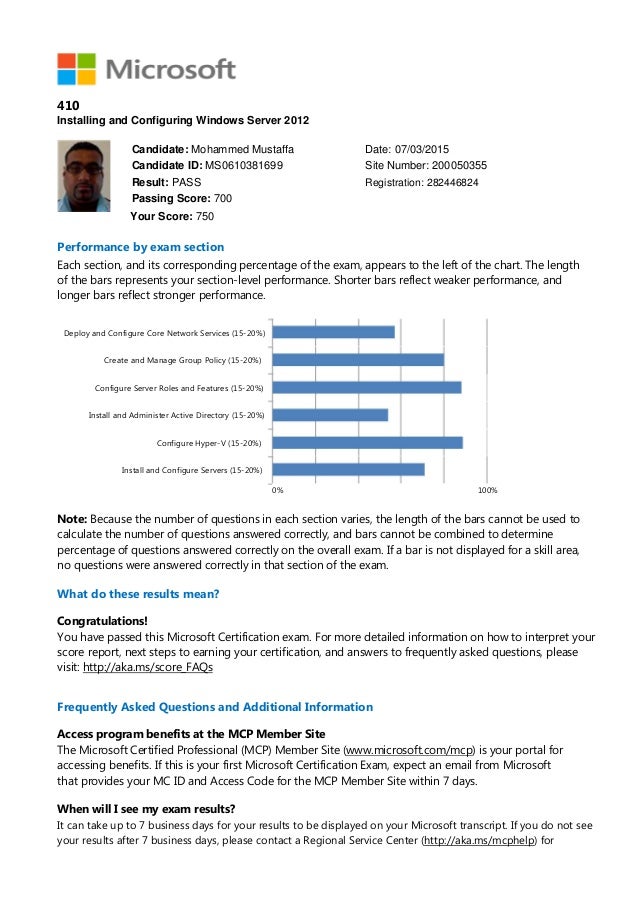 Microsoft

410
Installing and Configuring Windows Server 2012

Candidate: Mohammed Mustaffa
Candidate ID: MS0610381699
Result: PASS
Passing Score: 700
Your Score: 750

Date: 07/03/2015
Site Number: 200050355
Registration: 282446824

Performance by exam section
Each section, and its corresponding percentage of the exam, appears to the left of the chart. The length of the bars represents your section-level performance. Shorter bars reflect weaker performance, and longer bars reflect stronger performance.

Deploy and Configure Core Network Services (15-20%)
Create and Manage Group Policy (15-20%)
Configure Server Roles and Features (15-20%)
Install and Administer Active Directory (15-20%)
Configure Hyper-V (15-20%)
Install and Configure Servers (15-20%)
0%
100%

Note: Because the number of questions in each section varies, the length of the bars cannot be used to calculate the number of questions answered correctly, and bars cannot be combined to determine percentage of questions answered correctly on the overall exam. If a bar is not displayed for a skill area, no questions were answered correctly in that section of the exam.

What do these results mean?

Congratulations!
You have passed this Microsoft Certification exam. For more detailed information on how to interpret your score report, next steps to earning your certification, and answers to frequently asked questions, please visit: http://aka.ms/score_FAQs

Frequently Asked Questions and Additional Information

Access program benefits at the MCP Member Site
The Microsoft Certified Professional (MCP) Member Site (www.microsoft.com/mcp) is your portal for accessing benefits. If this is your first Microsoft Certification Exam, expect an email from Microsoft that provides your MC ID and Access Code for the MCP Member Site within 7 days.

When will I see my exam results?
It can take up to 7 business days for your results to be displayed on your Microsoft transcript. If you do not see your results after 7 business days, please contact a Regional Service Center (http://aka.ms/mcphelp) for